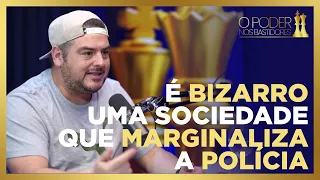 O PODER
NOS BASTIDORES

É BIZARRO UMA SOCIEDADE QUE MARGINALIZA A POLÍCIA